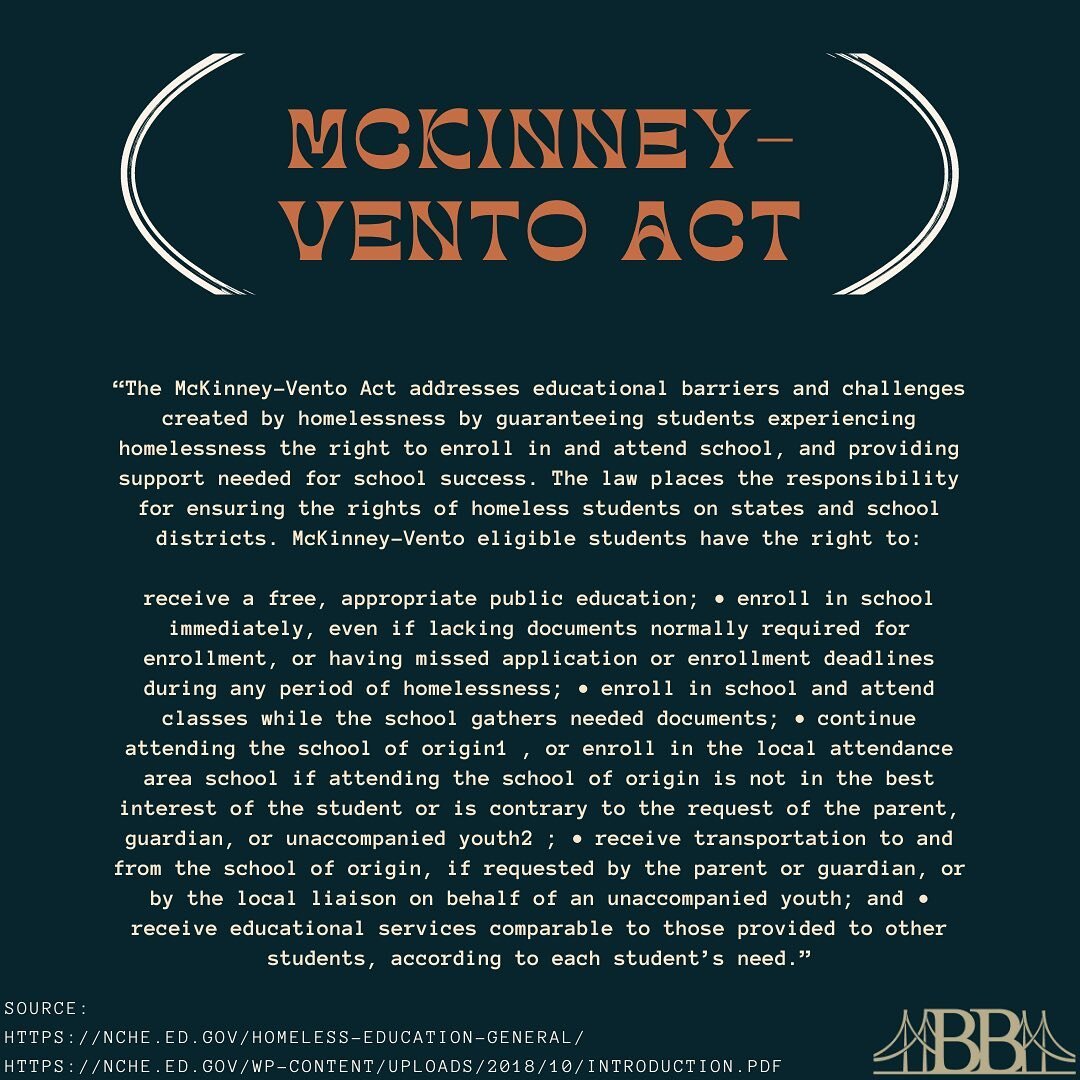 MCKINNEY-VENTO ACT

“The McKinney-Vento Act addresses educational barriers and challenges created by homelessness by guaranteeing students experiencing homelessness the right to enroll in and attend school, and providing support needed for school success. The law places the responsibility for ensuring the rights of homeless students on states and school districts. McKinney-Vento eligible students have the right to:

receive a free, appropriate public education; • enroll in school immediately, even if lacking documents normally required for enrollment, or having missed application or enrollment deadlines during any period of homelessness; • enroll in school and attend classes while the school gathers needed documents; • continue attending the school of origin1 , or enroll in the local attendance area school if attending the school of origin is not in the best interest of the student or is contrary to the request of the parent, guardian, or unaccompanied youth2 ; • receive transportation to and from the school of origin, if requested by the parent or guardian, or by the local liaison on behalf of an unaccompanied youth; and • receive educational services comparable to those provided to other students, according to each student’s need.”

SOURCE:
HTTPS://NCHE.ED.GOV/HOMELESS-EDUCATION-GENERAL/
HTTPS://NCHE.ED.GOV/WP-CONTENT/UPLOADS/2018/10/INTRODUCTION.PDF

BB